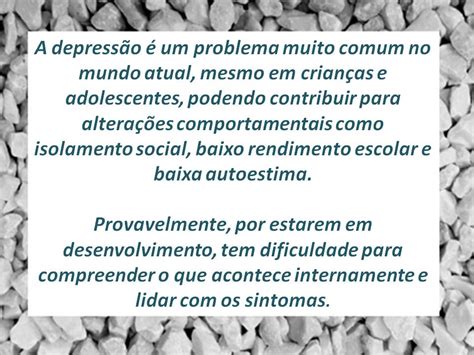 A depressão é um problema muito comum no mundo atual, mesmo em crianças e adolescentes, podendo contribuir para alterações comportamentais como isolamento social, baixo rendimento escolar e baixa autoestima.

Provavelmente, por estarem em desenvolvimento, tem dificuldade para compreender o que acontece internamente e lidar com os sintomas.